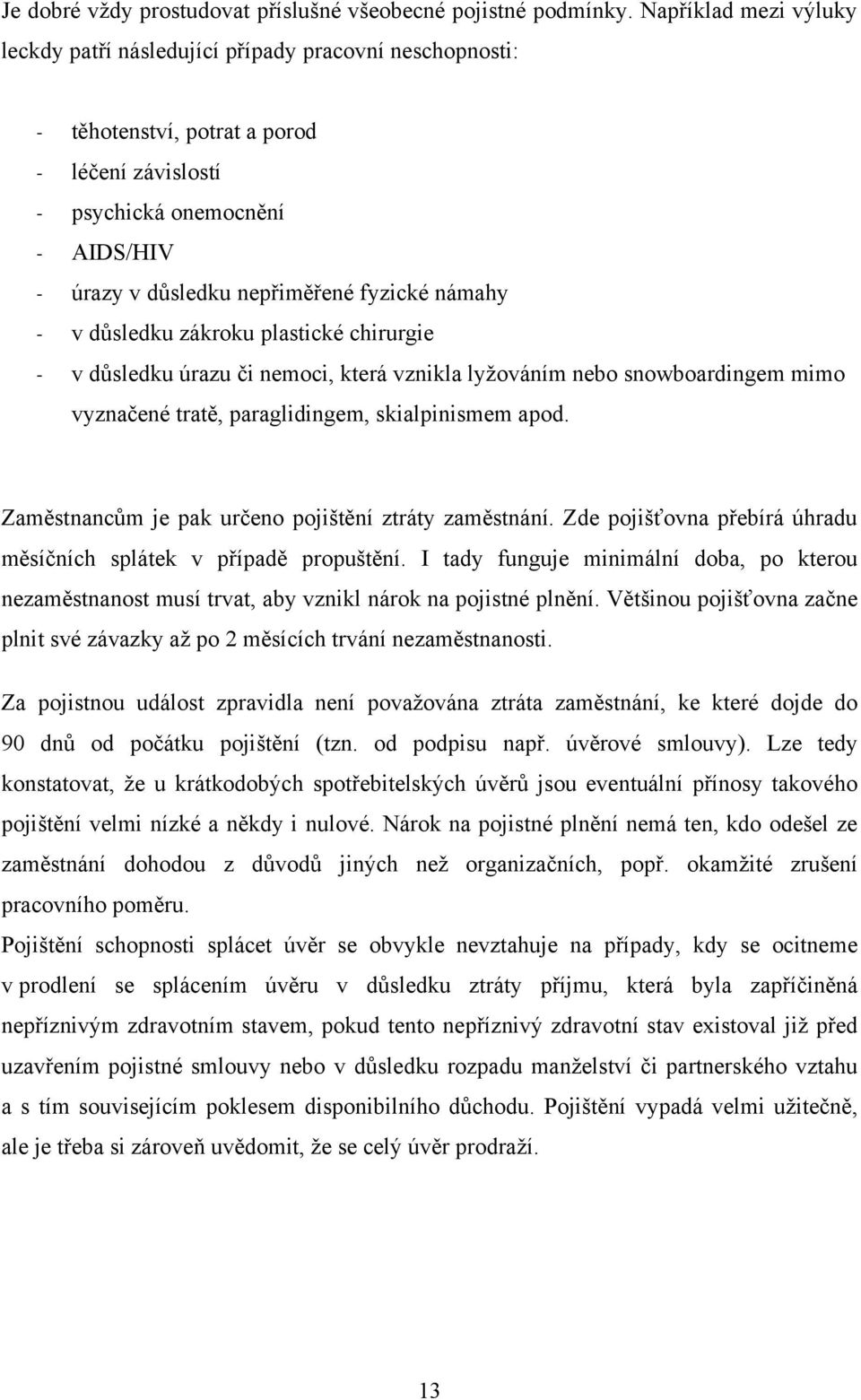 Je dobré vždy prostudovat příslušné všeobecné pojistné podmínky. Například mezi výluky leckdy patří následující případy pracovní neschopnosti:

- těhotenství, potrat a porod
- léčení závislostí
- psychická onemocnění
- AIDS/HIV
- úrazy v důsledku nepřiměřené fyzické námahy
- v důsledku zákroku plastické chirurgie
- v důsledku úrazu či nemoci, která vznikla lyžováním nebo snowboardingem mimo vyznačené tratě, paraglidingem, skialpinismem apod.

Zaměstnancům je pak určeno pojištění ztráty zaměstnání. Zde pojišťovna přebírá úhradu měsíčních splátek v případě propuštění. I tady funguje minimální doba, po kterou nezaměstnanost musí trvat, aby vznikl nárok na pojistné plnění. Většinou pojišťovna začne plnit své závazky až po 2 měsících trvání nezaměstnanosti.

Za pojistnou událost zpravidla není považována ztráta zaměstnání, ke které dojde do 90 dnů od počátku pojištění (tzn. od podpisu např. úvěrové smlouvy). Lze tedy konstatovat, že u krátkodobých spotřebitelských úvěrů jsou eventuální přínosy takového pojištění velmi nízké a někdy i nulové. Nárok na pojistné plnění nemá ten, kdo odešel ze zaměstnání dohodou z důvodů jiných než organizačních, popř. okamžité zrušení pracovního poměru.

Pojištění schopnosti splácet úvěr se obvykle nevztahuje na případy, kdy se ocitneme v prodlení se splácením úvěru v důsledku ztráty příjmu, která byla zapříčiněná nepříznivým zdravotním stavem, pokud tento nepříznivý zdravotní stav existoval již před uzavřením pojistné smlouvy nebo v důsledku rozpadu manželství či partnerského vztahu a s tím souvisejícím poklesem disponibilního důchodu. Pojištění vypadá velmi užitečně, ale je třeba si zároveň uvědomit, že se celý úvěr prodraží.

13